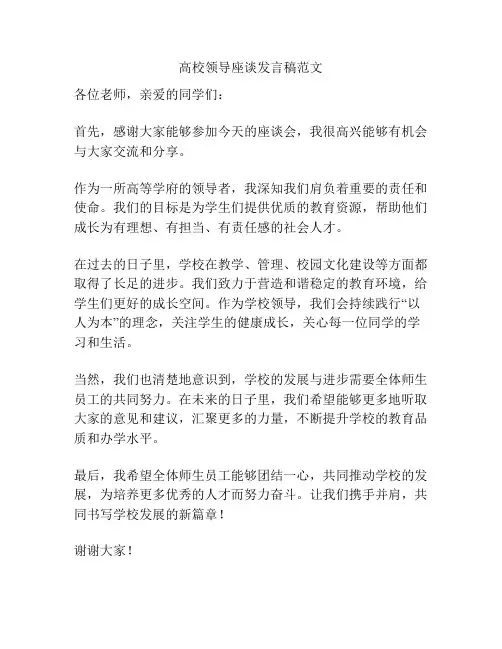 高校领导座谈发言稿范文

各位老师，亲爱的同学们：

首先，感谢大家能够参加今天的座谈会，我很高兴能够有机会与大家交流和分享。

作为一所高等学府的领导者，我深知我们肩负着重要的责任和使命。我们的目标是为学生们提供优质的教育资源，帮助他们成长为有理想、有担当、有责任感的社会人才。

在过去的日子里，学校在教学、管理、校园文化建设等方面都取得了长足的进步。我们致力于营造和谐稳定的教育环境，给学生们更好的成长空间。作为学校领导，我们会持续践行“以人为本”的理念，关注学生的健康成长，关心每一位同学的学习和生活。

当然，我们也清楚地意识到，学校的发展与进步需要全体师生员工的共同努力。在未来的日子里，我们希望能够更多地听取大家的意见和建议，汇聚更多的力量，不断提升学校的教育品质和办学水平。

最后，我希望全体师生员工能够团结一心，共同推动学校的发展，为培养更多优秀的人才而努力奋斗。让我们携手并肩，共同书写学校发展的新篇章！

谢谢大家！